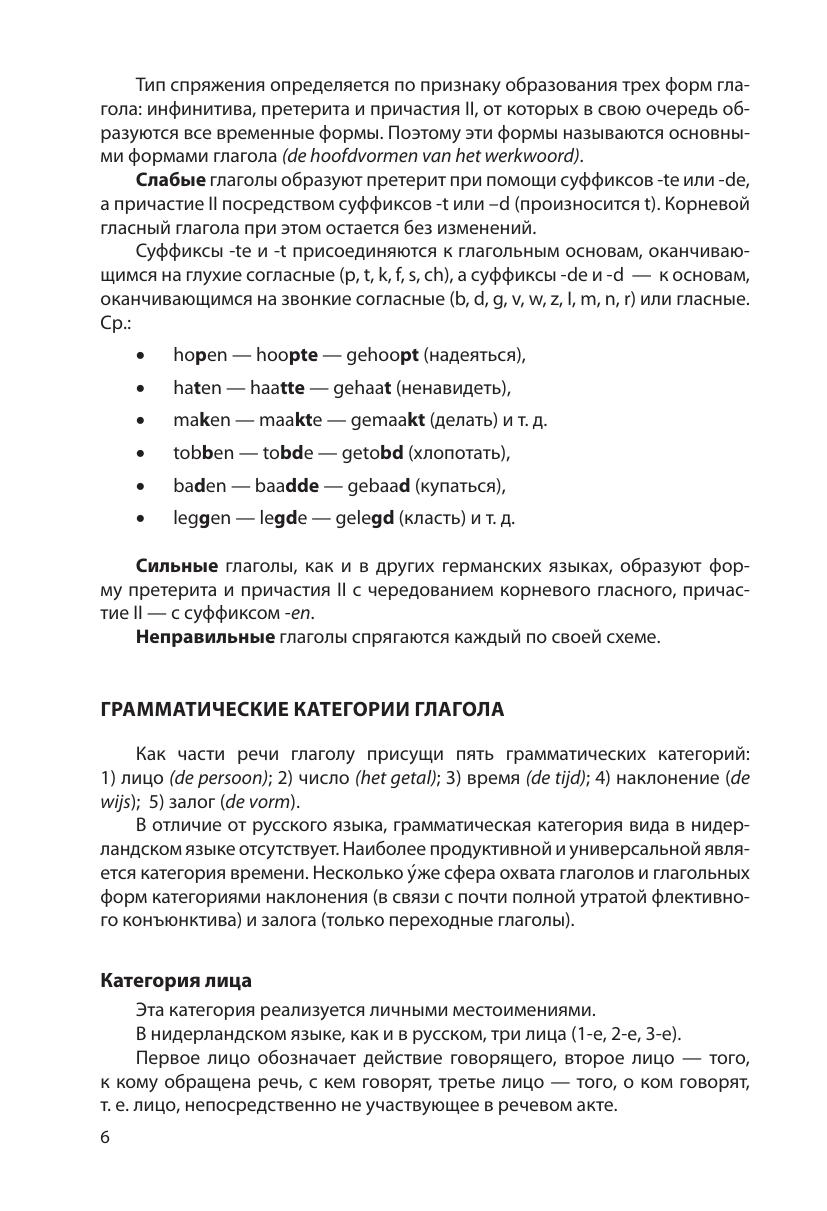 Тип спряжения определяется по признаку образования трех форм глагола: инфинитива, претерита и причастия II, от которых в свою очередь образуются все временные формы. Поэтому эти формы называются основными формами глагола (de hoofdvormen van het werkwoord).

Слабые глаголы образуют претерит при помощи суффиксов -te или -de, а причастие II посредством суффиксов -t или –d (произносится t). Корневой гласный глагола при этом остается без изменений.

Суффиксы -te и -t присоединяются к глагольным основам, оканчивающимся на глухие согласные (p, t, k, f, s, ch), а суффиксы -de и -d — к основам, оканчивающимся на звонкие согласные (b, d, g, v, w, z, l, m, n, r) или гласные. Ср.:

• hopen — hoopte — gehoopt (надеяться),
• haten — haatte — gehaat (ненавидеть),
• maken — maakte — gemaakt (делать) и т. д.
• tobben — tobde — getobd (хлопотать),
• baden — baadde — gebaad (купаться),
• leggen — legde — gelegd (класть) и т. д.

Сильные глаголы, как и в других германских языках, образуют форму претерита и причастия II с чередованием корневого гласного, причастие II — с суффиксом -en.

Неправильные глаголы спрягаются каждый по своей схеме.

ГРАММАТИЧЕСКИЕ КАТЕГОРИИ ГЛАГОЛА

Как части речи глаголу присущи пять грамматических категорий: 1) лицо (de persoon); 2) число (het getal); 3) время (de tijd); 4) наклонение (de wijs); 5) залог (de vorm).

В отличие от русского языка, грамматическая категория вида в нидерландском языке отсутствует. Наиболее продуктивной и универсальной является категория времени. Несколько у́же сфера охвата глаголов и глагольных форм категориями наклонения (в связи с почти полной утратой флективного конъюнктива) и залога (только переходные глаголы).

Категория лица

Эта категория реализуется личными местоимениями.

В нидерландском языке, как и в русском, три лица (1-е, 2-е, 3-е).

Первое лицо обозначает действие говорящего, второе лицо — того, к кому обращена речь, с кем говорят, третье лицо — того, о ком говорят, т. е. лицо, непосредственно не участвующее в речевом акте.

6